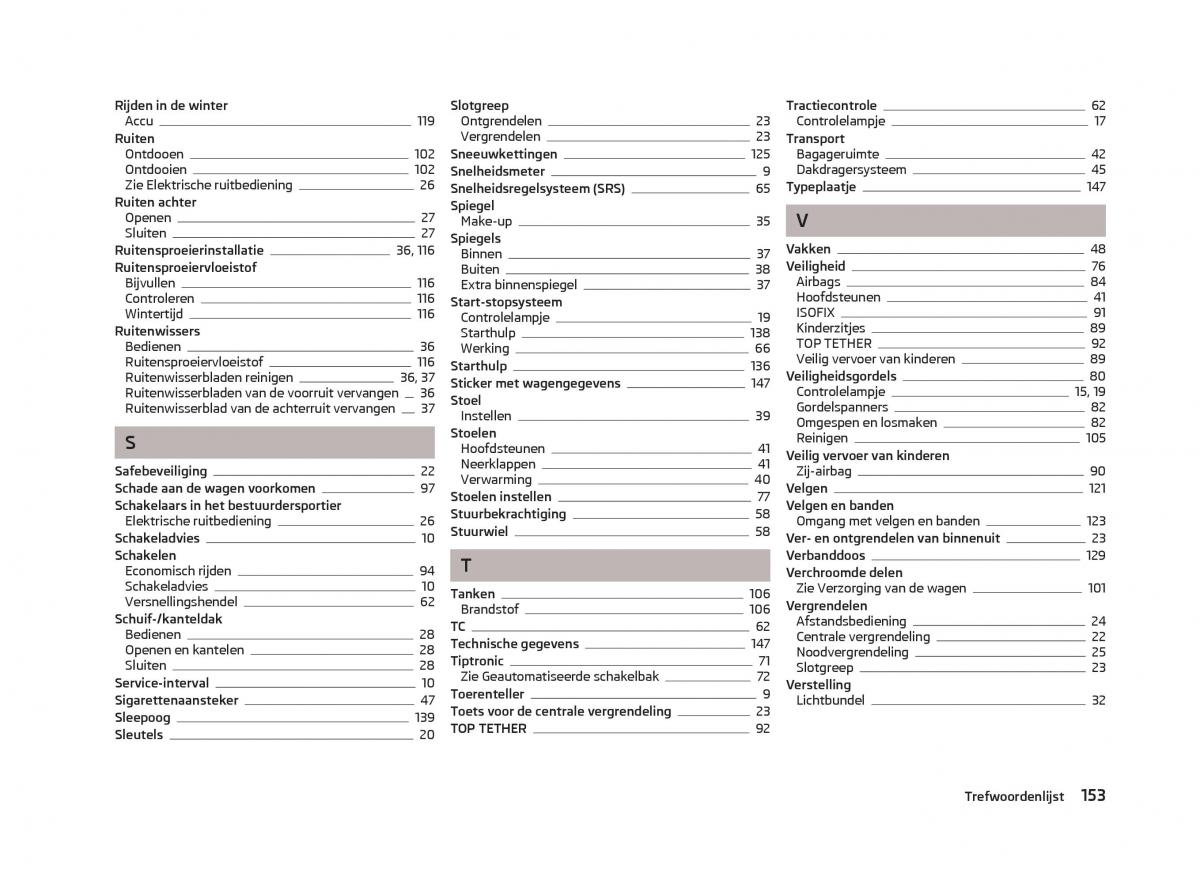 Rijden in de winter
Accu 119
Ruiten
Ontdooen 102
Ontdooien 102
Zie Elektrische ruitbediening 26
Ruiten achter
Openen 27
Sluiten 27
Ruitensproeierinstallatie 36, 116
Ruitensproeiervloeistof
Bijvullen 116
Controleren 116
Wintertijd 116
Ruitenwissers
Bedienen 36
Ruitensproeiervloeistof 116
Ruitenwisserbladen reinigen 36, 37
Ruitenwisserbladen van de voorruit vervangen 36
Ruitenwisserblad van de achterruit vervangen 37

S

Safebeveiliging 22
Schade aan de wagen voorkomen 97
Schakelaars in het bestuurdersportier
Elektrische ruitbediening 26
Schakeladvies 10
Schakelen
Economisch rijden 94
Schakeladvies 10
Versnellingshendel 62
Schuif-/kanteldak
Bedienen 28
Openen en kantelen 28
Sluiten 28
Service-interval 10
Sigarettenaansteker 47
Sleepoog 139
Sleutels 20

Slotgreep
Ontgrendelen 23
Vergrendelen 23
Sneeuwkettingen 125
Snelheidsmeter 9
Snelheidsregelsysteem (SRS) 65
Spiegel
Make-up 35
Spiegels
Binnen 37
Buiten 38
Extra binnenspiegel 37
Start-stopsysteem
Controlelampje 19
Starthulp 138
Werking 66
Starthulp 136
Sticker met wagengegevens 147
Stoel
Instellen 39
Stoelen
Hoofdsteunen 41
Neerklappen 41
Verwarming 40
Stoelen instellen 77
Stuurbekrachtiging 58
Stuurwiel 58

T

Tanken 106
Brandstof 106
TC 62
Technische gegevens 147
Tiptronic 71
Zie Geautomatiseerde schakelbak 72
Toerenteller 9
Toets voor de centrale vergrendeling 23
TOP TETHER 92

Tractiecontrole 62
Controlelampje 17
Transport
Bagageruimte 42
Dakdragersysteem 45
Typeplaatje 147

V

Vakken 48
Veiligheid 76
Airbags 84
Hoofdsteunen 41
ISOFIX 91
Kinderzitjes 89
TOP TETHER 92
Veilig vervoer van kinderen 89
Veiligheidsgordels 80
Controlelampje 15, 19
Gordelspanners 82
Omgespen en losmaken 82
Reinigen 105
Veilig vervoer van kinderen
Zij-airbag 90
Velgen 121
Velgen en banden
Omgang met velgen en banden 123
Ver- en ontgrendelen van binnenuit 23
Verbanddoos 129
Verchroomde delen
Zie Verzorging van de wagen 101
Vergrendelen
Afstandsbediening 24
Centrale vergrendeling 22
Noodvergrendeling 25
Slotgreep 23
Verstelling
Lichtbundel 32

Trefwoordenlijst 153